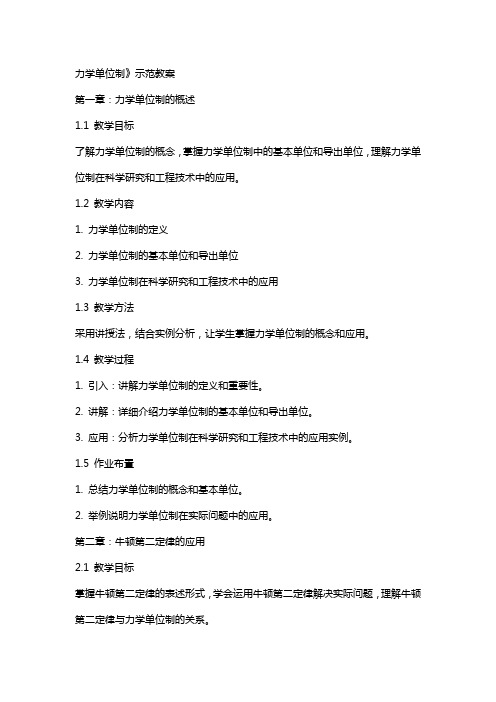 力学单位制》示范教案

第一章：力学单位制的概述

1.1 教学目标

了解力学单位制的概念，掌握力学单位制中的基本单位和导出单位，理解力学单位制在科学研究和工程技术中的应用。

1.2 教学内容

1. 力学单位制的定义

2. 力学单位制的基本单位和导出单位

3. 力学单位制在科学研究和工程技术中的应用

1.3 教学方法

采用讲授法，结合实例分析，让学生掌握力学单位制的概念和应用。

1.4 教学过程

1. 引入：讲解力学单位制的定义和重要性。

2. 讲解：详细介绍力学单位制的基本单位和导出单位。

3. 应用：分析力学单位制在科学研究和工程技术中的应用实例。

1.5 作业布置

1. 总结力学单位制的概念和基本单位。

2. 举例说明力学单位制在实际问题中的应用。

第二章：牛顿第二定律的应用

2.1 教学目标

掌握牛顿第二定律的表述形式，学会运用牛顿第二定律解决实际问题，理解牛顿第二定律与力学单位制的关系。